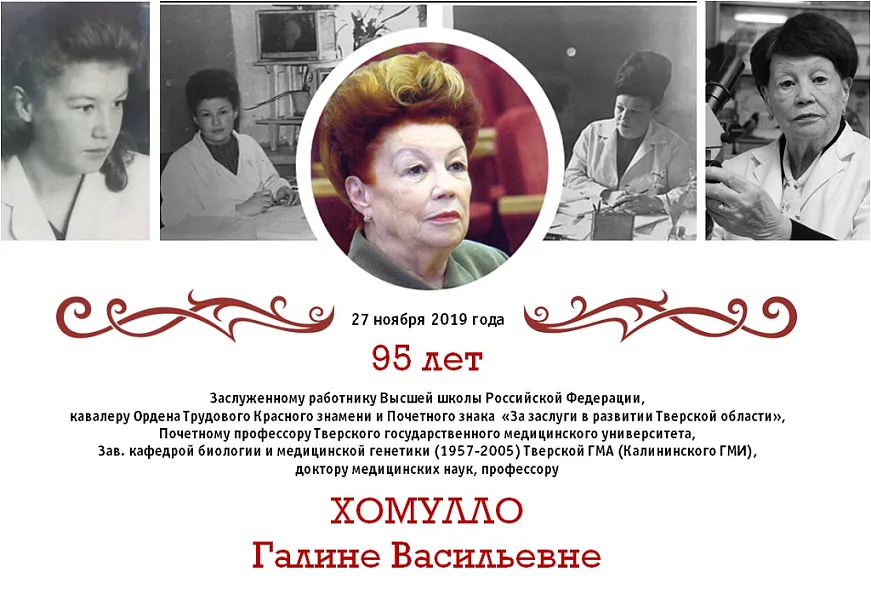 27 ноября 2019 года

95 лет

Заслуженному работнику Высшей школы Российской Федерации, кавалеру Ордена Трудового Красного знамени и Почетного знака «За заслуги в развитии Тверской области», Почетному профессору Тверского государственного медицинского университета, Зав. кафедрой биологии и медицинской генетики (1957-2005) Тверской ГМА (Калининского ГМИ), доктору медицинских наук, профессору

ХОМУЛЛО
Галине Васильевне